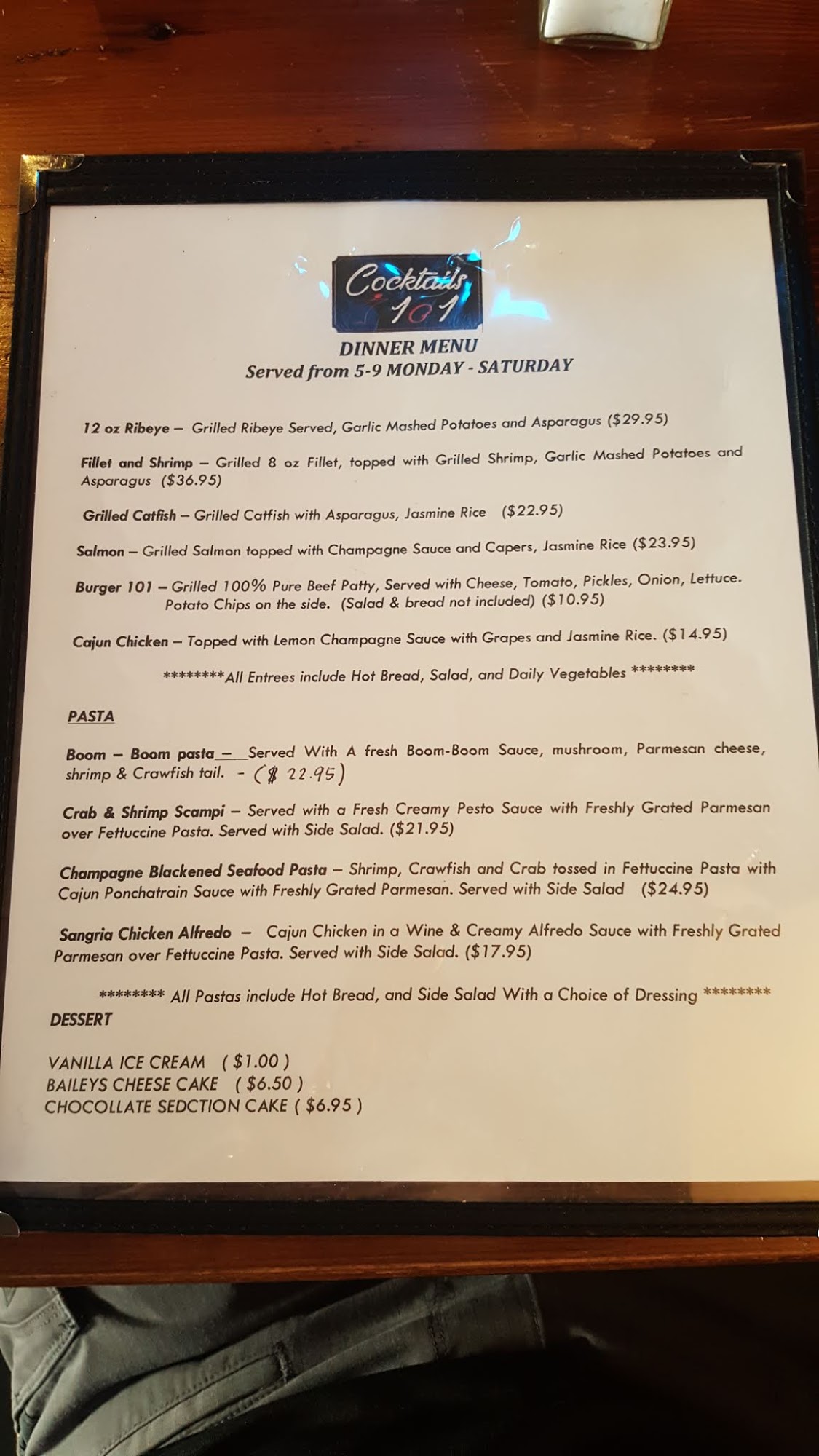 Cocktails 101

DINNER MENU
Served from 5-9 MONDAY - SATURDAY

12 oz Ribeye – Grilled Ribeye Served, Garlic Mashed Potatoes and Asparagus ($29.95)

Fillet and Shrimp – Grilled 8 oz Fillet, topped with Grilled Shrimp, Garlic Mashed Potatoes and Asparagus ($36.95)

Grilled Catfish – Grilled Catfish with Asparagus, Jasmine Rice ($22.95)

Salmon – Grilled Salmon topped with Champagne Sauce and Capers, Jasmine Rice ($23.95)

Burger 101 – Grilled 100% Pure Beef Patty, Served with Cheese, Tomato, Pickles, Onion, Lettuce. Potato Chips on the side. (Salad & bread not included) ($10.95)

Cajun Chicken – Topped with Lemon Champagne Sauce with Grapes and Jasmine Rice. ($14.95)

********All Entrees include Hot Bread, Salad, and Daily Vegetables ********

PASTA

Boom – Boom pasta – Served With A fresh Boom-Boom Sauce, mushroom, Parmesan cheese, shrimp & Crawfish tail. - ($ 22.95)

Crab & Shrimp Scampi – Served with a Fresh Creamy Pesto Sauce with Freshly Grated Parmesan over Fettuccine Pasta. Served with Side Salad. ($21.95)

Champagne Blackened Seafood Pasta – Shrimp, Crawfish and Crab tossed in Fettuccine Pasta with Cajun Ponchatrain Sauce with Freshly Grated Parmesan. Served with Side Salad ($24.95)

Sangria Chicken Alfredo – Cajun Chicken in a Wine & Creamy Alfredo Sauce with Freshly Grated Parmesan over Fettuccine Pasta. Served with Side Salad. ($17.95)

******** All Pastas include Hot Bread, and Side Salad With a Choice of Dressing ********

DESSERT

VANILLA ICE CREAM ( $1.00 )
BAILEYS CHEESE CAKE ( $6.50 )
CHOCOLLATE SEDCTION CAKE ( $6.95 )